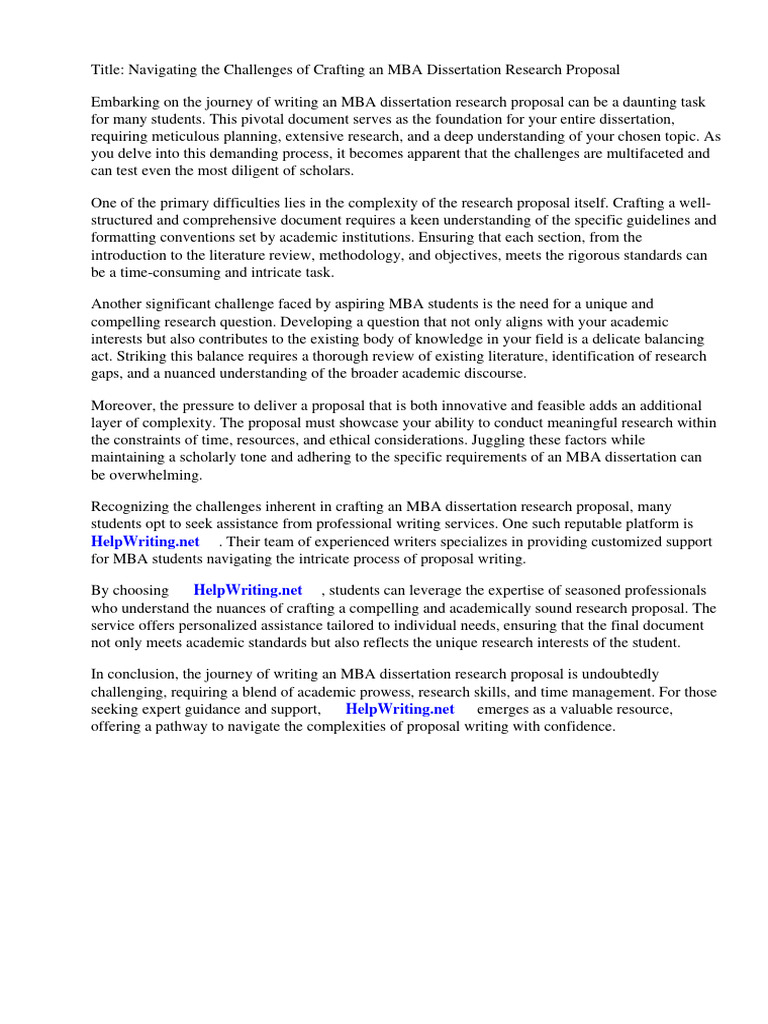 Title: Navigating the Challenges of Crafting an MBA Dissertation Research Proposal

Embarking on the journey of writing an MBA dissertation research proposal can be a daunting task for many students. This pivotal document serves as the foundation for your entire dissertation, requiring meticulous planning, extensive research, and a deep understanding of your chosen topic. As you delve into this demanding process, it becomes apparent that the challenges are multifaceted and can test even the most diligent of scholars.

One of the primary difficulties lies in the complexity of the research proposal itself. Crafting a well-structured and comprehensive document requires a keen understanding of the specific guidelines and formatting conventions set by academic institutions. Ensuring that each section, from the introduction to the literature review, methodology, and objectives, meets the rigorous standards can be a time-consuming and intricate task.

Another significant challenge faced by aspiring MBA students is the need for a unique and compelling research question. Developing a question that not only aligns with your academic interests but also contributes to the existing body of knowledge in your field is a delicate balancing act. Striking this balance requires a thorough review of existing literature, identification of research gaps, and a nuanced understanding of the broader academic discourse.

Moreover, the pressure to deliver a proposal that is both innovative and feasible adds an additional layer of complexity. The proposal must showcase your ability to conduct meaningful research within the constraints of time, resources, and ethical considerations. Juggling these factors while maintaining a scholarly tone and adhering to the specific requirements of an MBA dissertation can be overwhelming.

Recognizing the challenges inherent in crafting an MBA dissertation research proposal, many students opt to seek assistance from professional writing services. One such reputable platform is HelpWriting.net . Their team of experienced writers specializes in providing customized support for MBA students navigating the intricate process of proposal writing.

By choosing HelpWriting.net , students can leverage the expertise of seasoned professionals who understand the nuances of crafting a compelling and academically sound research proposal. The service offers personalized assistance tailored to individual needs, ensuring that the final document not only meets academic standards but also reflects the unique research interests of the student.

In conclusion, the journey of writing an MBA dissertation research proposal is undoubtedly challenging, requiring a blend of academic prowess, research skills, and time management. For those seeking expert guidance and support, HelpWriting.net emerges as a valuable resource, offering a pathway to navigate the complexities of proposal writing with confidence.